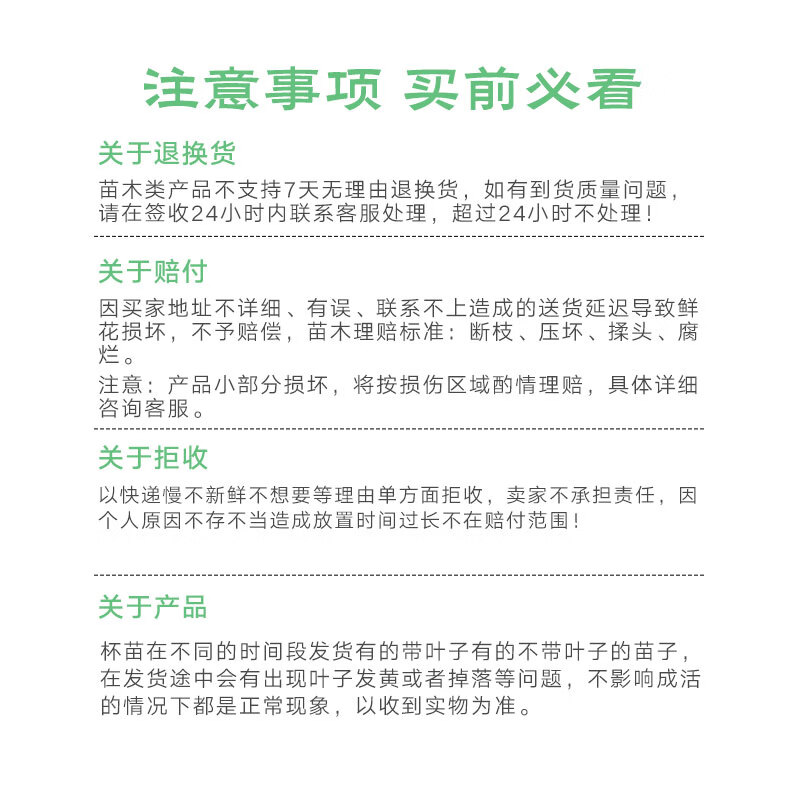 注意事项 买前必看

关于退换货

苗木类产品不支持7天无理由退换货，如有到货质量问题，请在签收24小时内联系客服处理，超过24小时不处理！

关于赔付

因买家地址不详细、有误、联系不上造成的送货延迟导致鲜花损坏，不予赔偿，苗木理赔标准：断枝、压坏、揉头、腐烂。

注意：产品小部分损坏，将按损伤区域酌情理赔，具体详细咨询客服。

关于拒收

以快递慢不新鲜不想要等理由单方面拒收，卖家不承担责任，因个人原因不存不当造成放置时间过长不在赔付范围！

关于产品

杯苗在不同的时间段发货有的带叶子有的不带叶子的苗子，在发货途中会有出现叶子发黄或者掉落等问题，不影响成活的情况下都是正常现象，以收到实物为准。